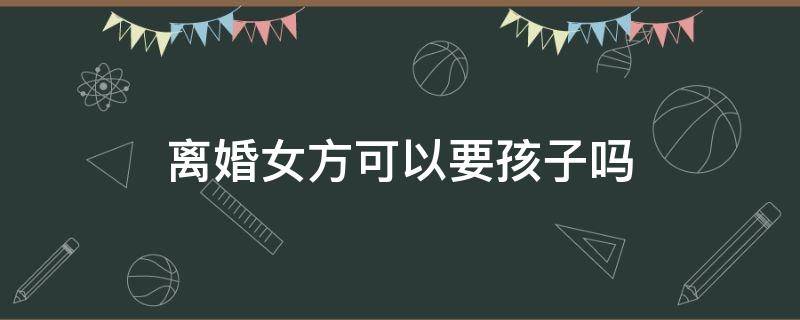 离婚女方可以要孩子吗